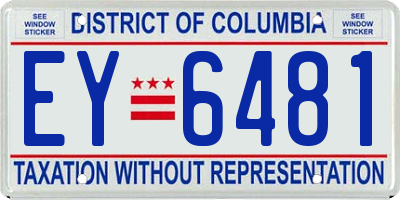 SEE WINDOW STICKER

DISTRICT OF COLUMBIA

SEE WINDOW STICKER

EY 6481

TAXATION WITHOUT REPRESENTATION